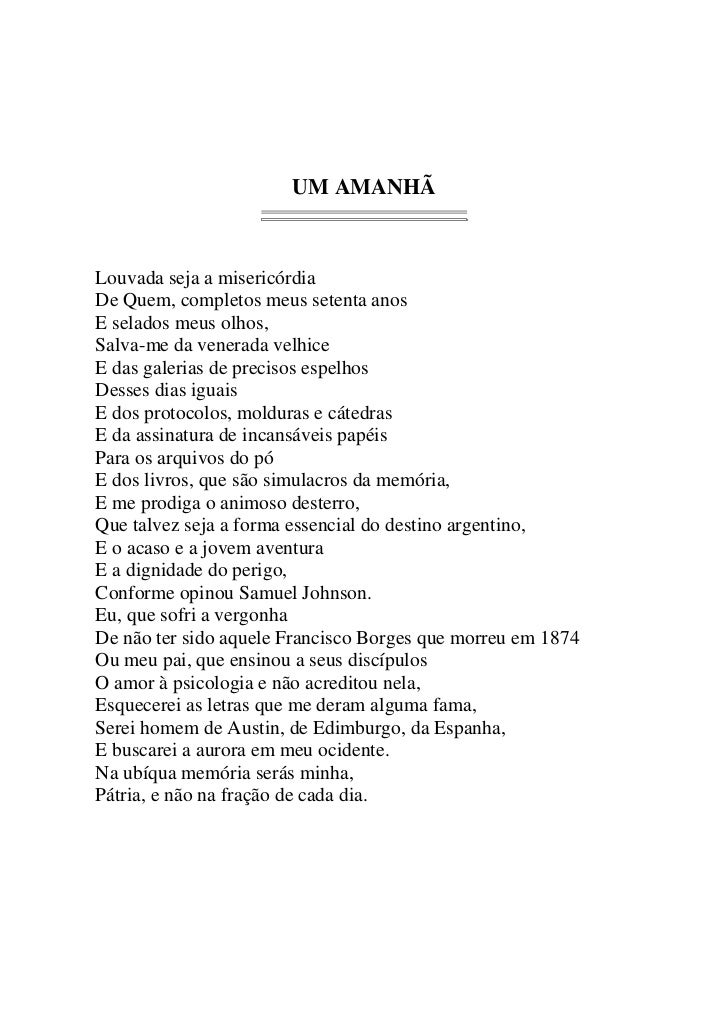 UM AMANHÃ

Louvada seja a misericórdia
De Quem, completos meus setenta anos
E selados meus olhos,
Salva-me da venerada velhice
E das galerias de precisos espelhos
Desses dias iguais
E dos protocolos, molduras e cátedras
E da assinatura de incansáveis papéis
Para os arquivos do pó
E dos livros, que são simulacros da memória,
E me prodiga o animoso desterro,
Que talvez seja a forma essencial do destino argentino,
E o acaso e a jovem aventura
E a dignidade do perigo,
Conforme opinou Samuel Johnson.
Eu, que sofri a vergonha
De não ter sido aquele Francisco Borges que morreu em 1874
Ou meu pai, que ensinou a seus discípulos
O amor à psicologia e não acreditou nela,
Esquecerei as letras que me deram alguma fama,
Serei homem de Austin, de Edimburgo, da Espanha,
E buscarei a aurora em meu ocidente.
Na ubíqua memória serás minha,
Pátria, e não na fração de cada dia.